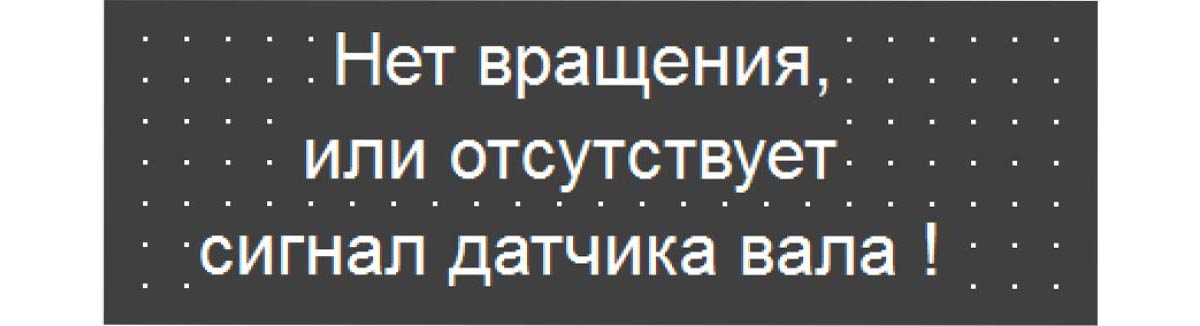 Нет вращения,
или отсутствует
сигнал датчика вала !